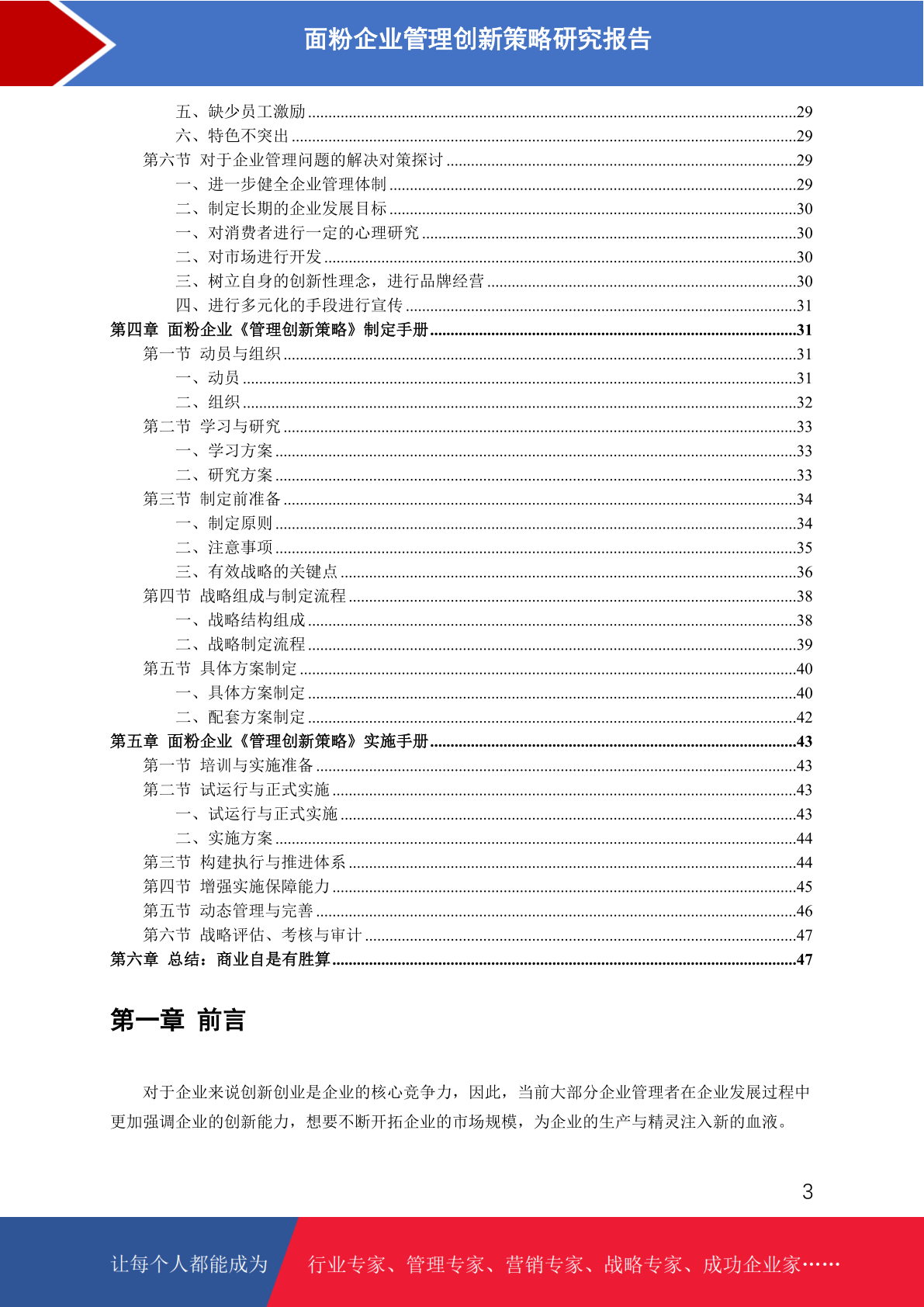 面粉企业管理创新策略研究报告

五、缺少员工激励 29
六、特色不突出 29
第六节 对于企业管理问题的解决对策探讨 29
一、进一步健全企业管理体制 29
二、制定长期的企业发展目标 30
一、对消费者进行一定的心理研究 30
二、对市场进行开发 30
三、树立自身的创新性理念，进行品牌经营 30
四、进行多元化的手段进行宣传 31
第四章 面粉企业《管理创新策略》制定手册 31
第一节 动员与组织 31
一、动员 31
二、组织 32
第二节 学习与研究 33
一、学习方案 33
二、研究方案 33
第三节 制定前准备 34
一、制定原则 34
二、注意事项 35
三、有效战略的关键点 36
第四节 战略组成与制定流程 38
一、战略结构组成 38
二、战略制定流程 39
第五节 具体方案制定 40
一、具体方案制定 40
二、配套方案制定 42
第五章 面粉企业《管理创新策略》实施手册 43
第一节 培训与实施准备 43
第二节 试运行与正式实施 43
一、试运行与正式实施 43
二、实施方案 44
第三节 构建执行与推进体系 44
第四节 增强实施保障能力 45
第五节 动态管理与完善 46
第六节 战略评估、考核与审计 47
第六章 总结：商业自是有胜算 47

第一章 前言

对于企业来说创新创业是企业的核心竞争力，因此，当前大部分企业管理者在企业发展过程中更加强调企业的创新能力，想要不断开拓企业的市场规模，为企业的生产与精灵注入新的血液。

3

让每个人都能成为 行业专家、管理专家、营销专家、战略专家、成功企业家……